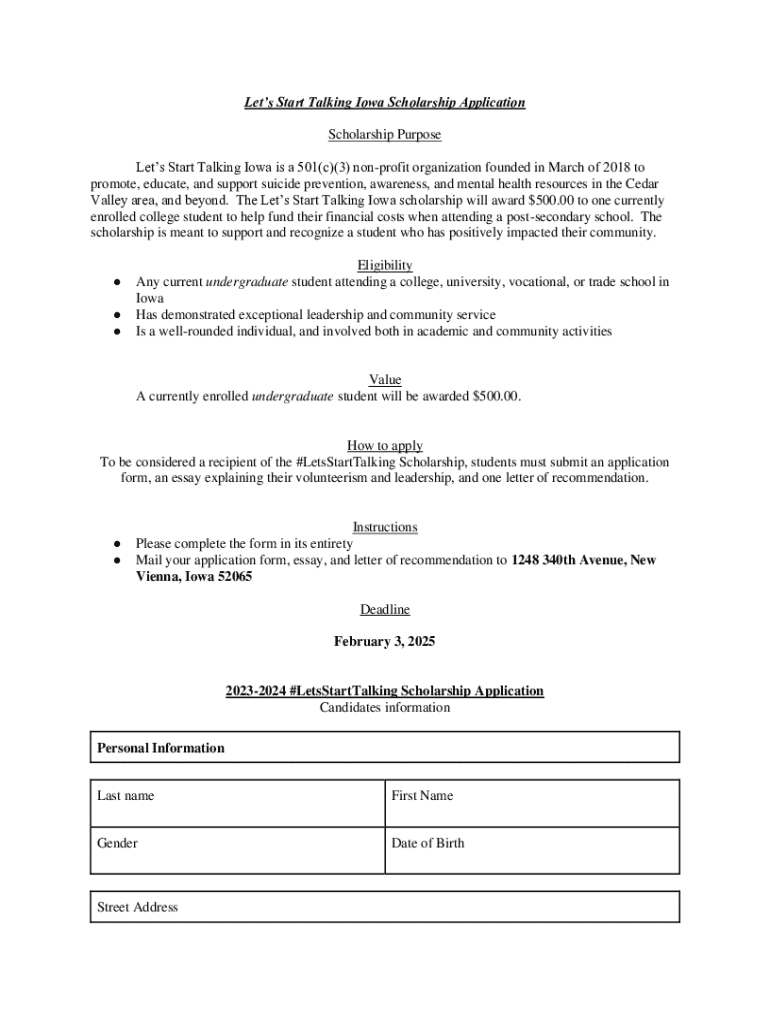 Let's Start Talking Iowa Scholarship Application

Scholarship Purpose

Let's Start Talking Iowa is a 501(c)(3) non-profit organization founded in March of 2018 to promote, educate, and support suicide prevention, awareness, and mental health resources in the Cedar Valley area, and beyond. The Let's Start Talking Iowa scholarship will award $500.00 to one currently enrolled college student to help fund their financial costs when attending a post-secondary school. The scholarship is meant to support and recognize a student who has positively impacted their community.

Eligibility
● Any current undergraduate student attending a college, university, vocational, or trade school in Iowa
● Has demonstrated exceptional leadership and community service
● Is a well-rounded individual, and involved both in academic and community activities

Value
A currently enrolled undergraduate student will be awarded $500.00.

How to apply
To be considered a recipient of the #LetsStartTalking Scholarship, students must submit an application form, an essay explaining their volunteerism and leadership, and one letter of recommendation.

Instructions
● Please complete the form in its entirety
● Mail your application form, essay, and letter of recommendation to 1248 340th Avenue, New Vienna, Iowa 52065

Deadline

February 3, 2025

2023-2024 #LetsStartTalking Scholarship Application
Candidates information

| Personal Information |
|---|

| Last name | First Name |
|---|---|
| Gender | Date of Birth |

| Street Address |
|---|